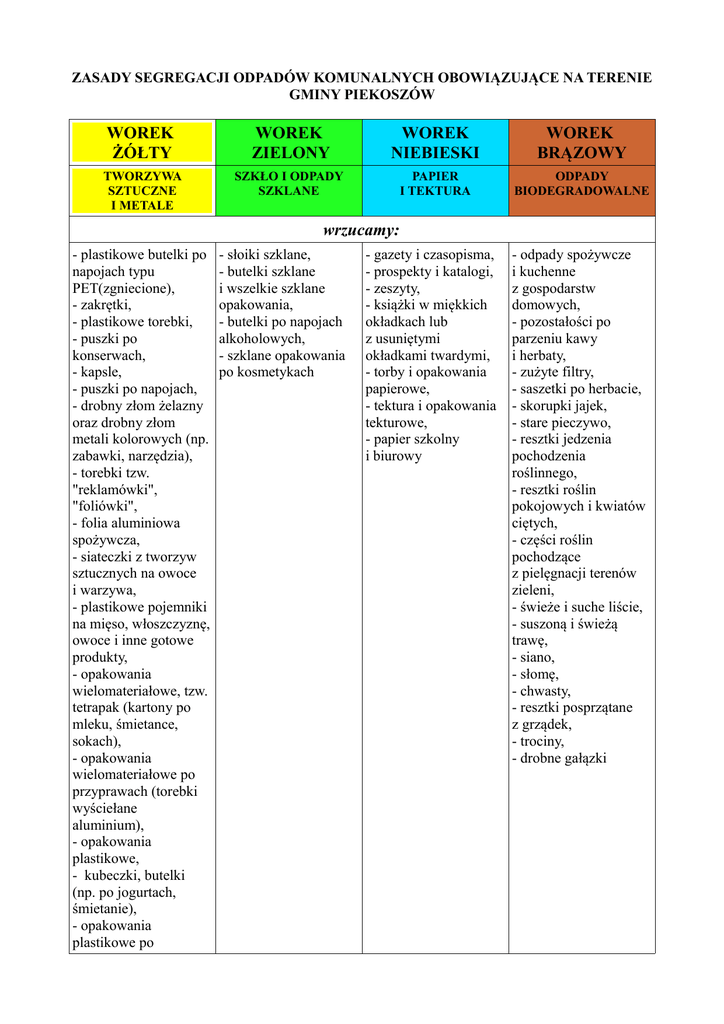 ZASADY SEGREGACJI ODPADÓW KOMUNALNYCH OBOWIĄZUJĄCE NA TERENIE GMINY PIEKOSZÓW

| WOREK ŻÓŁTY | WOREK ZIELONY | WOREK NIEBIESKI | WOREK BRĄZOWY |
|---|---|---|---|
| TWORZYWA SZTUCZNE I METALE | SZKŁO I ODPADY SZKLANE | PAPIER I TEKTURA | ODPADY BIODEGRADOWALNE |
| wrzucamy: | | | |
| - plastikowe butelki po napojach typu PET(zgniecione), - zakrętki, - plastikowe torebki, - puszki po konserwach, - kapsle, - puszki po napojach, - drobny złom żelazny oraz drobny złom metali kolorowych (np. zabawki, narzędzia), - torebki tzw. "reklamówki", "foliówki", - folia aluminiowa spożywcza, - siateczki z tworzyw sztucznych na owoce i warzywa, - plastikowe pojemniki na mięso, włoszczyznę, owoce i inne gotowe produkty, - opakowania wielomateriałowe, tzw. tetrapak (kartony po mleku, śmietance, sokach), - opakowania wielomateriałowe po przyprawach (torebki wyściełane aluminium), - opakowania plastikowe, - kubeczki, butelki (np. po jogurtach, śmietanie), - opakowania plastikowe po | - słoiki szklane, - butelki szklane i wszelkie szklane opakowania, - butelki po napojach alkoholowych, - szklane opakowania po kosmetykach | - gazety i czasopisma, - prospekty i katalogi, - zeszyty, - książki w miękkich okładkach lub z usuniętymi okładkami twardymi, - torby i opakowania papierowe, - tektura i opakowania tekturowe, - papier szkolny i biurowy | - odpady spożywcze i kuchenne z gospodarstw domowych, - pozostałości po parzeniu kawy i herbaty, - zużyte filtry, - saszetki po herbacie, - skorupki jajek, - stare pieczywo, - resztki jedzenia pochodzenia roślinnego, - resztki roślin pokojowych i kwiatów ciętych, - części roślin pochodzące z pielęgnacji terenów zieleni, - świeże i suche liście, - suszoną i świeżą trawę, - siano, - słomę, - chwasty, - resztki posprzątane z grządek, - trociny, - drobne gałązki |